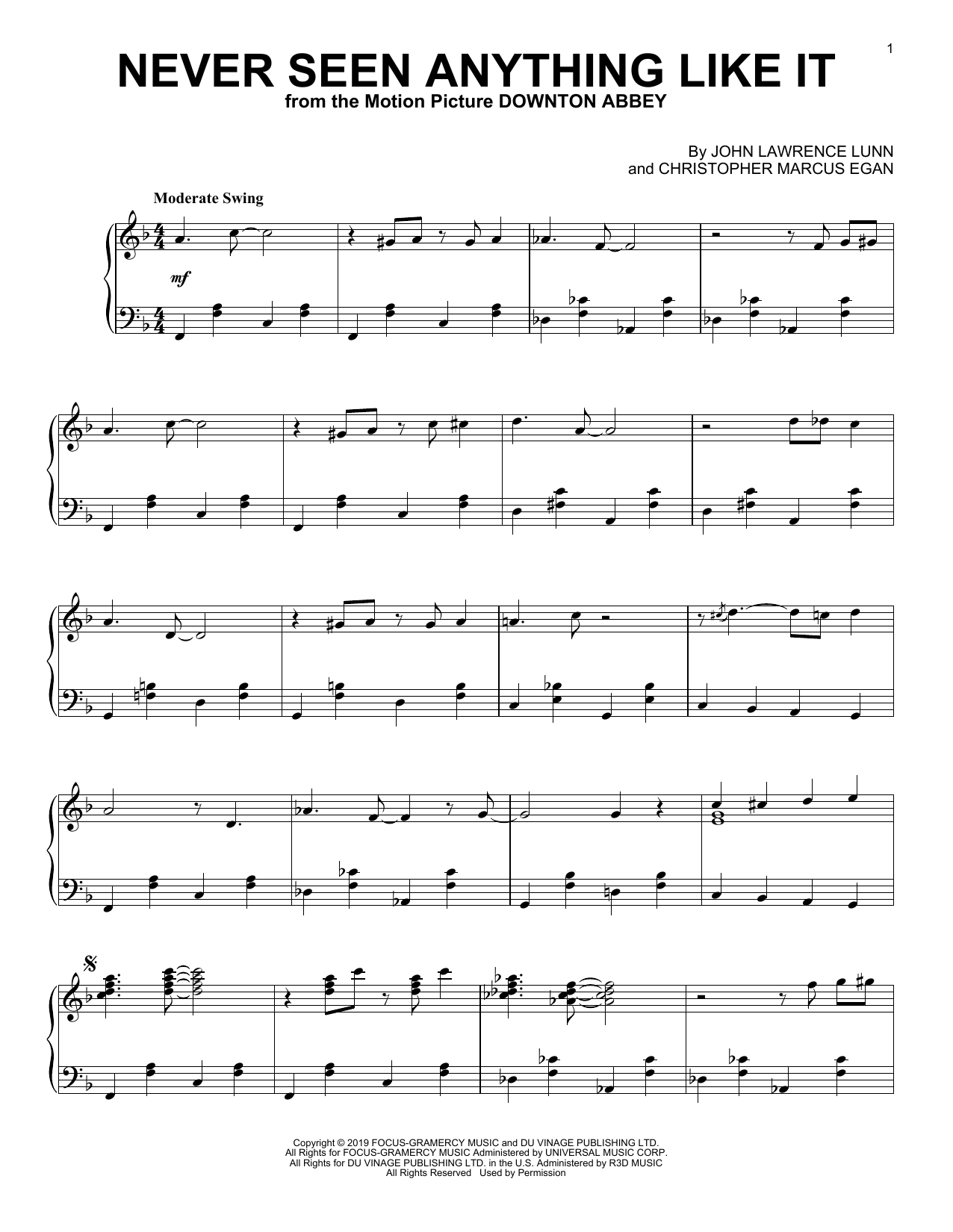 1

NEVER SEEN ANYTHING LIKE IT

from the Motion Picture DOWNTON ABBEY

By JOHN LAWRENCE LUNN
and CHRISTOPHER MARCUS EGAN

Moderate Swing

mf

Copyright © 2019 FOCUS-GRAMERCY MUSIC and DU VINAGE PUBLISHING LTD.
All Rights for FOCUS-GRAMERCY MUSIC Administered by UNIVERSAL MUSIC CORP.
All Rights for DU VINAGE PUBLISHING LTD. in the U.S. Administered by R3D MUSIC
All Rights Reserved Used by Permission